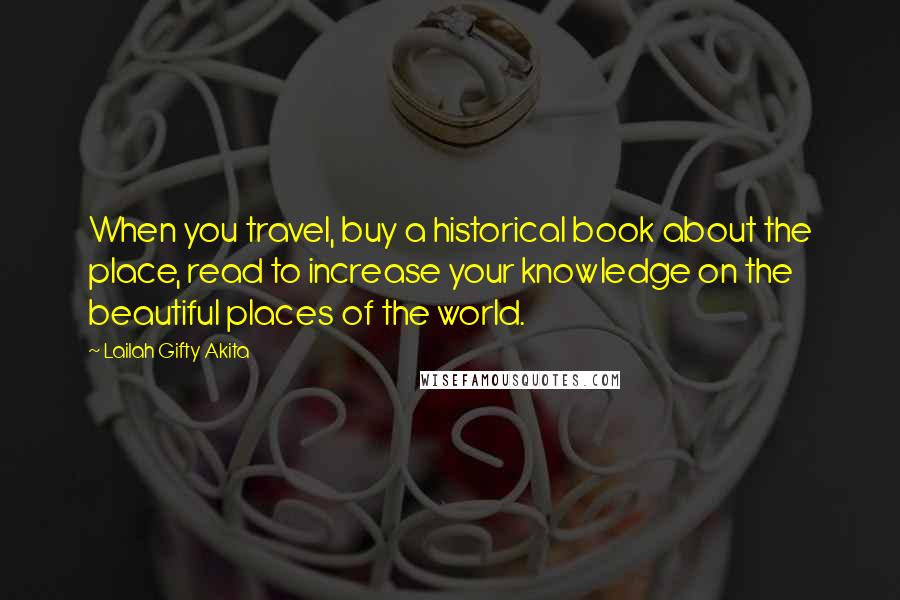 When you travel, buy a historical book about the place, read to increase your knowledge on the beautiful places of the world.

~ Lailah Gifty Akita

WISEFAMOUSQUOTES.COM